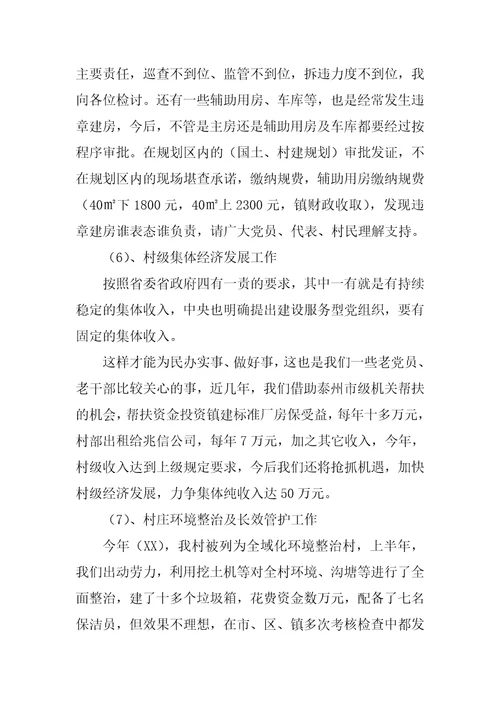 主要责任，巡查不到位、监管不到位，拆违力度不到位，我向各位检讨。还有一些辅助用房、车库等，也是经常发生违章建房，今后，不管是主房还是辅助用房及车库都要经过按程序审批。在规划区内的（国土、村建规划）审批发证，不在规划区内的现场堪查承诺，缴纳规费，辅助用房缴纳规费（40㎡下 1800 元，40㎡上 2300 元，镇财政收取），发现违章建房谁表态谁负责，请广大党员、代表、村民理解支持。

（6）、村级集体经济发展工作

按照省委省政府四有一责的要求，其中一有就是有持续稳定的集体收入，中央也明确提出建设服务型党组织，要有固定的集体收入。

这样才能为民办实事、做好事，这也是我们一些老党员、老干部比较关心的事，近几年，我们借助泰州市级机关帮扶的机会，帮扶资金投资镇建标准厂房保受益，每年十多万元，村部出租给兆信公司，每年 7 万元，加之其它收入，今年，村级收入达到上级规定要求，今后我们还将抢抓机遇，加快村级经济发展，力争集体纯收入达 50 万元。

（7）、村庄环境整治及长效管护工作

今年（XX），我村被列为全域化环境整治村，上半年，我们出动劳力，利用挖土机等对全村环境、沟塘等进行了全面整治，建了十多个垃圾箱，花费资金数万元，配备了七名保洁员，但效果不理想，在市、区、镇多次考核检查中都发